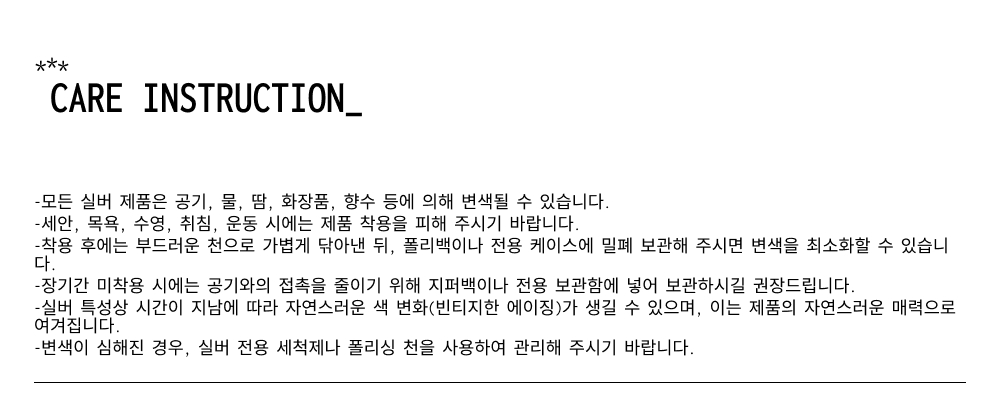 ***
CARE INSTRUCTION_

-모든 실버 제품은 공기, 물, 땀, 화장품, 향수 등에 의해 변색될 수 있습니다.
-세안, 목욕, 수영, 취침, 운동 시에는 제품 착용을 피해 주시기 바랍니다.
-착용 후에는 부드러운 천으로 가볍게 닦아낸 뒤, 폴리백이나 전용 케이스에 밀폐 보관해 주시면 변색을 최소화할 수 있습니다.
-장기간 미착용 시에는 공기와의 접촉을 줄이기 위해 지퍼백이나 전용 보관함에 넣어 보관하시길 권장드립니다.
-실버 특성상 시간이 지남에 따라 자연스러운 색 변화(빈티지한 에이징)가 생길 수 있으며, 이는 제품의 자연스러운 매력으로 여겨집니다.
-변색이 심해진 경우, 실버 전용 세척제나 폴리싱 천을 사용하여 관리해 주시기 바랍니다.